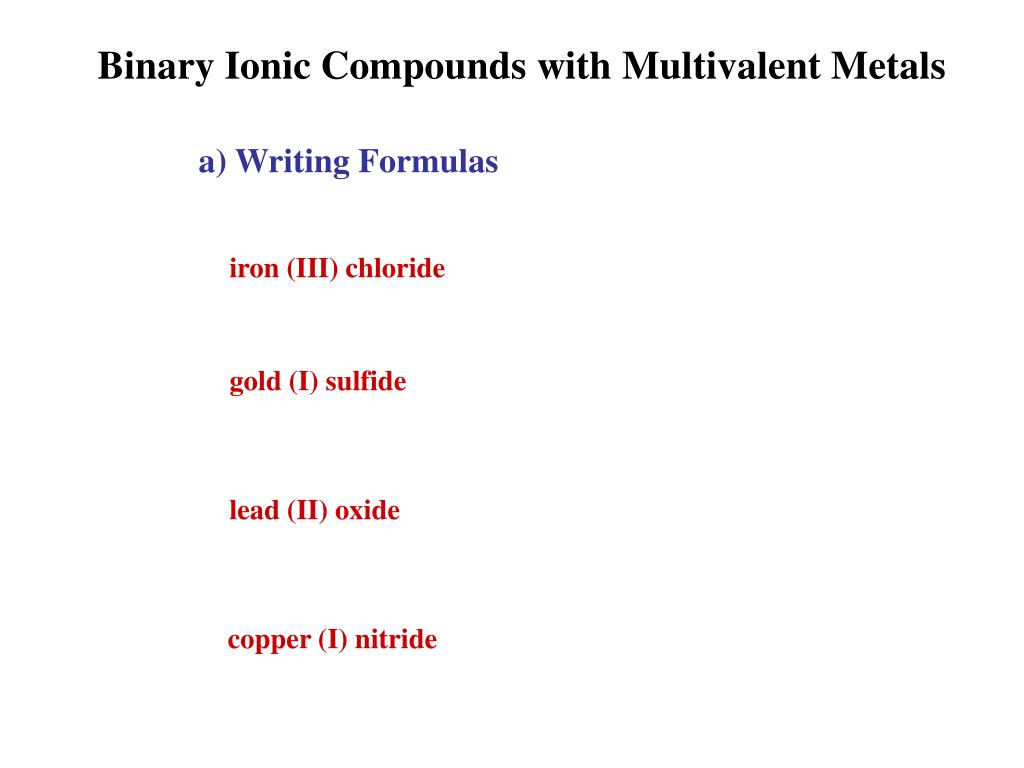 Binary Ionic Compounds with Multivalent Metals

a) Writing Formulas

iron (III) chloride

gold (I) sulfide

lead (II) oxide

copper (I) nitride